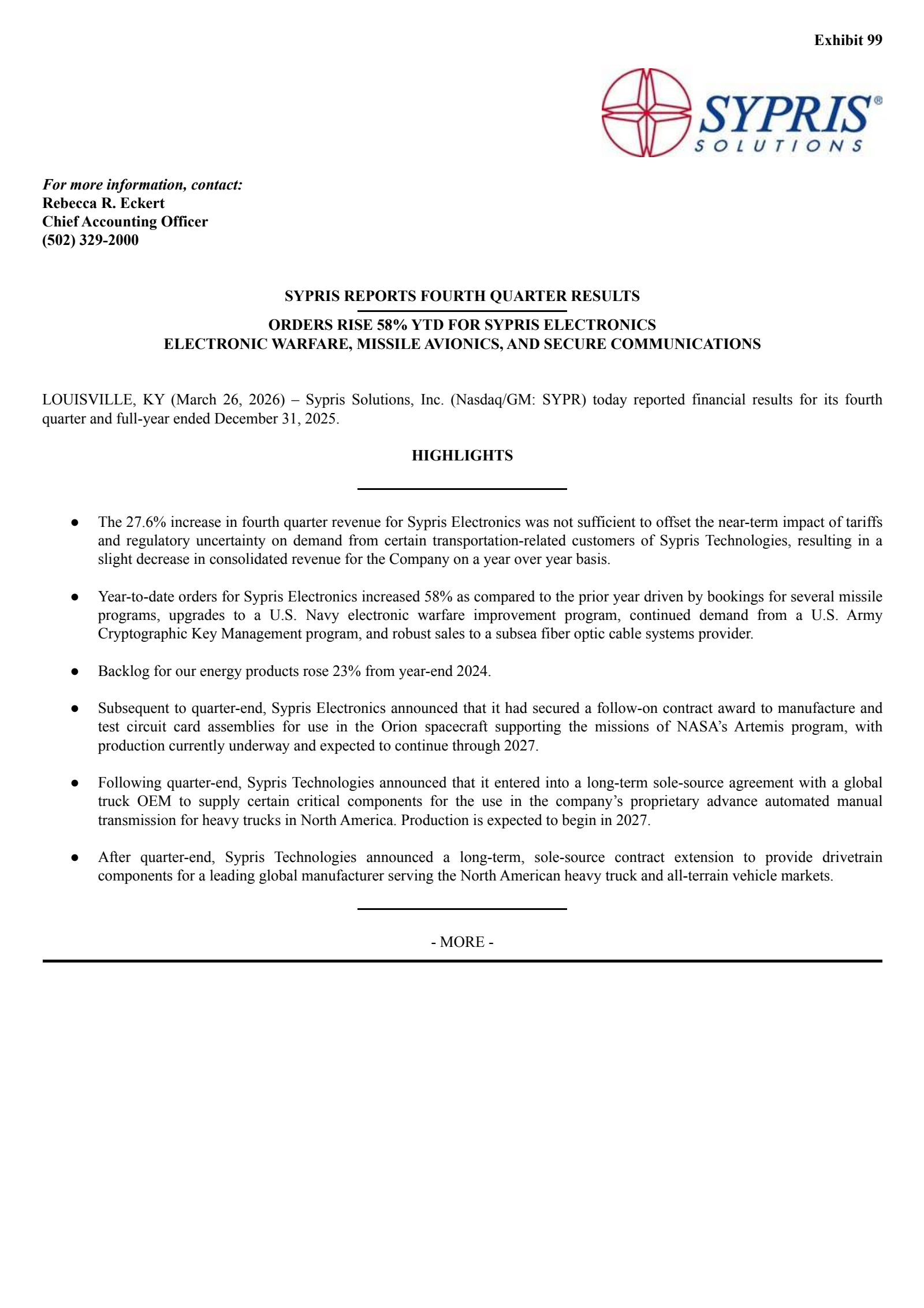 Exhibit 99

SYPRIS®
SOLUTIONS

For more information, contact:
Rebecca R. Eckert
Chief Accounting Officer
(502) 329-2000

SYPRIS REPORTS FOURTH QUARTER RESULTS

ORDERS RISE 58% YTD FOR SYPRIS ELECTRONICS
ELECTRONIC WARFARE, MISSILE AVIONICS, AND SECURE COMMUNICATIONS

LOUISVILLE, KY (March 26, 2026) – Sypris Solutions, Inc. (Nasdaq/GM: SYPR) today reported financial results for its fourth quarter and full-year ended December 31, 2025.

HIGHLIGHTS

● The 27.6% increase in fourth quarter revenue for Sypris Electronics was not sufficient to offset the near-term impact of tariffs and regulatory uncertainty on demand from certain transportation-related customers of Sypris Technologies, resulting in a slight decrease in consolidated revenue for the Company on a year over year basis.

● Year-to-date orders for Sypris Electronics increased 58% as compared to the prior year driven by bookings for several missile programs, upgrades to a U.S. Navy electronic warfare improvement program, continued demand from a U.S. Army Cryptographic Key Management program, and robust sales to a subsea fiber optic cable systems provider.

● Backlog for our energy products rose 23% from year-end 2024.

● Subsequent to quarter-end, Sypris Electronics announced that it had secured a follow-on contract award to manufacture and test circuit card assemblies for use in the Orion spacecraft supporting the missions of NASA’s Artemis program, with production currently underway and expected to continue through 2027.

● Following quarter-end, Sypris Technologies announced that it entered into a long-term sole-source agreement with a global truck OEM to supply certain critical components for the use in the company’s proprietary advance automated manual transmission for heavy trucks in North America. Production is expected to begin in 2027.

● After quarter-end, Sypris Technologies announced a long-term, sole-source contract extension to provide drivetrain components for a leading global manufacturer serving the North American heavy truck and all-terrain vehicle markets.

- MORE -